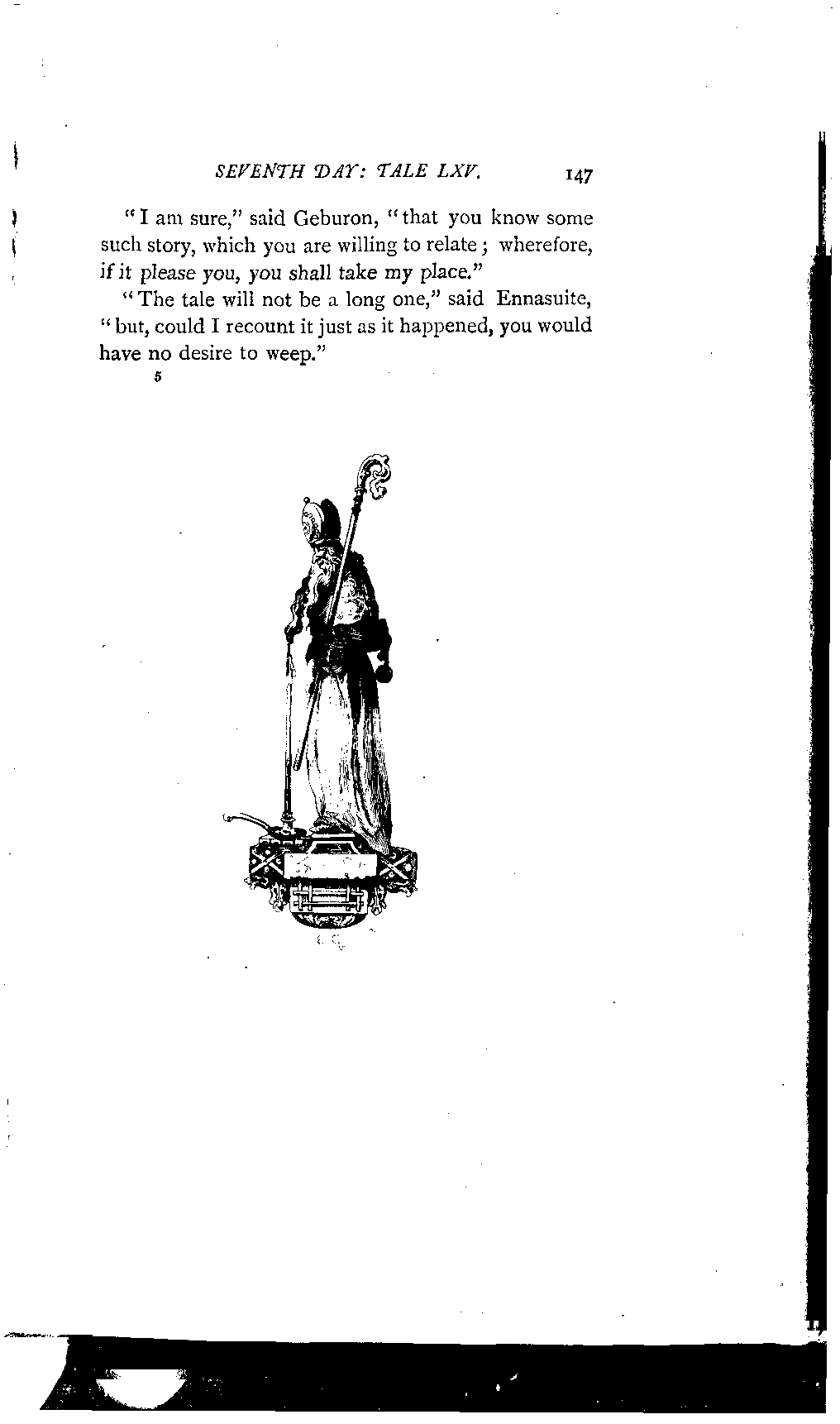 SEVENTH DAY: TALE LXV. 147

"I am sure," said Geburon, "that you know some such story, which you are willing to relate; wherefore, if it please you, you shall take my place."

"The tale will not be a long one," said Ennasuite, "but, could I recount it just as it happened, you would have no desire to weep."

5